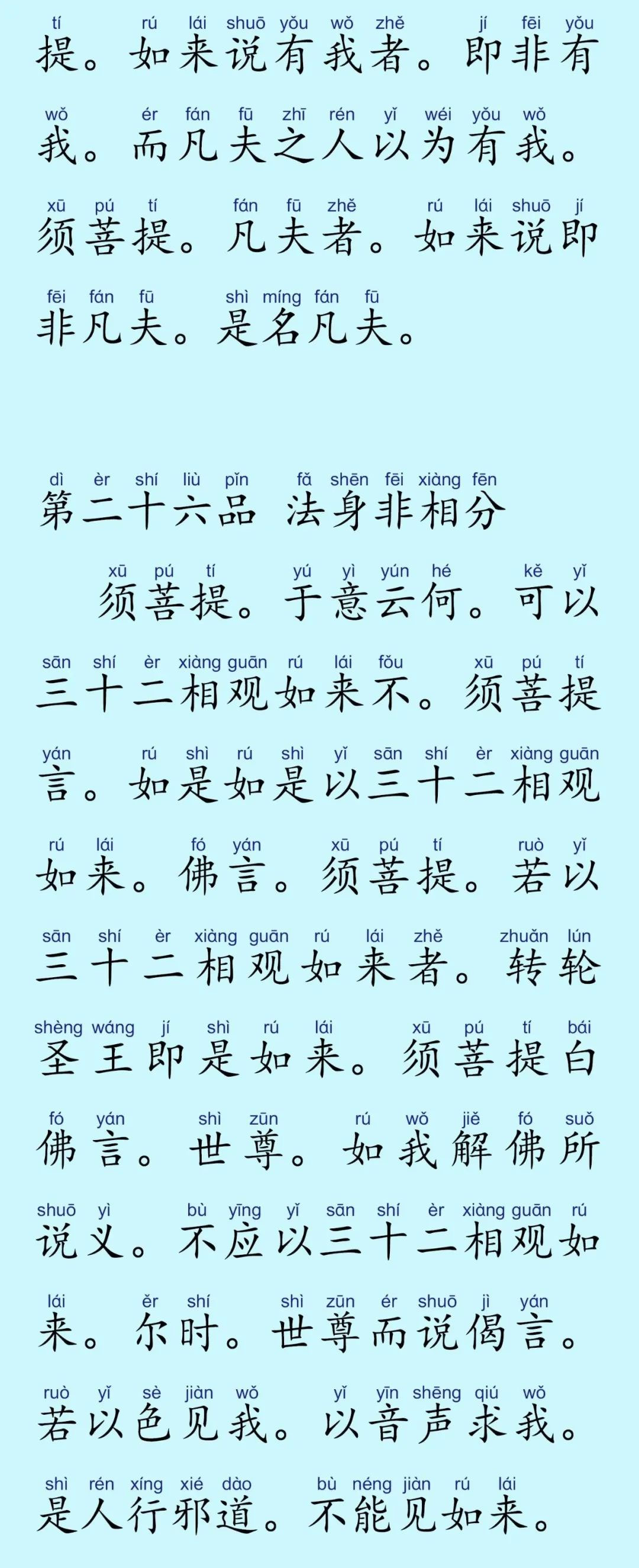 tí rú lái shuō yǒu wǒ zhě jí fēi yǒu
提。如来说有我者。即非有

wǒ ér fán fū zhī rén yǐ wéi yǒu wǒ
我。而凡夫之人以为有我。

xū pú tí fán fū zhě rú lái shuō jí
须菩提。凡夫者。如来说即

fēi fán fū shì míng fán fū
非凡夫。是名凡夫。

dì èr shí liù pǐn fǎ shēn fēi xiàng fēn
第二十六品 法身非相分

xū pú tí yú yì yún hé kě yǐ
须菩提。于意云何。可以

sān shí èr xiàng guān rú lái fǒu xū pú tí
三十二相观如来不。须菩提

yán rú shì rú shì yǐ sān shí èr xiàng guān
言。如是如是以三十二相观

rú lái fó yán xū pú tí ruò yǐ
如来。佛言。须菩提。若以

sān shí èr xiàng guān rú lái zhě zhuǎn lún
三十二相观如来者。转轮

shèng wáng jí shì rú lái xū pú tí bái
圣王即是如来。须菩提白

fó yán shì zūn rú wǒ jiě fó suǒ
佛言。世尊。如我解佛所

shuō yì bù yīng yǐ sān shí èr xiàng guān rú
说义。不应以三十二相观如

lái ěr shí shì zūn ér shuō jì yán
来。尔时。世尊而说偈言。

ruò yǐ sè jiàn wǒ yǐ yīn shēng qiú wǒ
若以色见我。以音声求我。

shì rén xíng xié dào bù néng jiàn rú lái
是人行邪道。不能见如来。